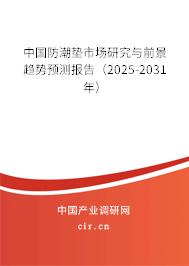 中国防潮垫市场研究与前景趋势预测报告（2025-2031年）

中国产业调研网

cir.cn